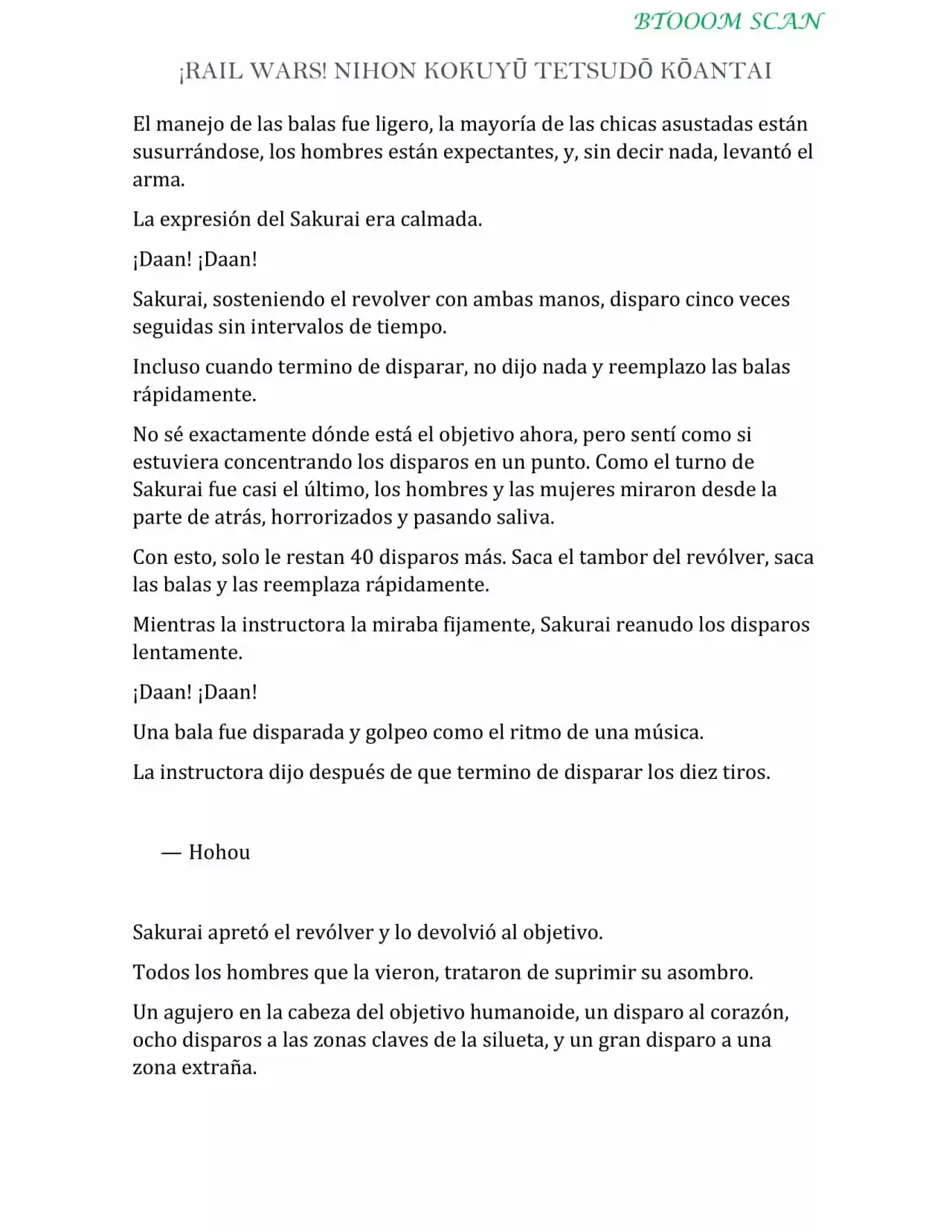 BTOOOM SCAN

¡RAIL WARS! NIHON KOKUYŪ TETSUDŌ KŌANTAI

El manejo de las balas fue ligero, la mayoría de las chicas asustadas están susurrándose, los hombres están expectantes, y, sin decir nada, levantó el arma.

La expresión del Sakurai era calmada.

¡Daan! ¡Daan!

Sakurai, sosteniendo el revolver con ambas manos, disparo cinco veces seguidas sin intervalos de tiempo.

Incluso cuando termino de disparar, no dijo nada y reemplazo las balas rápidamente.

No sé exactamente dónde está el objetivo ahora, pero sentí como si estuviera concentrando los disparos en un punto. Como el turno de Sakurai fue casi el último, los hombres y las mujeres miraron desde la parte de atrás, horrorizados y pasando saliva.

Con esto, solo le restan 40 disparos más. Saca el tambor del revólver, saca las balas y las reemplaza rápidamente.

Mientras la instructora la miraba fijamente, Sakurai reanudo los disparos lentamente.

¡Daan! ¡Daan!

Una bala fue disparada y golpeo como el ritmo de una música.

La instructora dijo después de que termino de disparar los diez tiros.

— Hohou

Sakurai apretó el revólver y lo devolvió al objetivo.

Todos los hombres que la vieron, trataron de suprimir su asombro.

Un agujero en la cabeza del objetivo humanoide, un disparo al corazón, ocho disparos a las zonas claves de la silueta, y un gran disparo a una zona extraña.